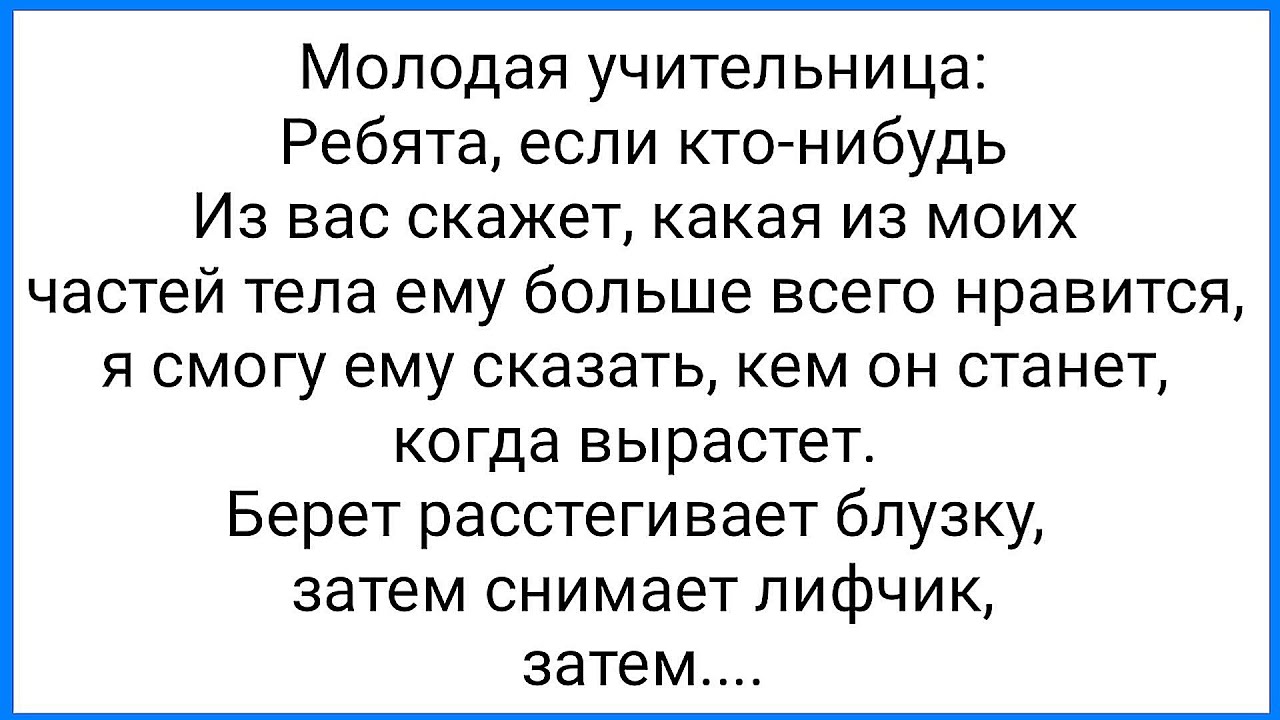 Молодая учительница:
Ребята, если кто-нибудь
Из вас скажет, какая из моих
частей тела ему больше всего нравится,
я смогу ему сказать, кем он станет,
когда вырастет.
Берет расстегивает блузку,
затем снимает лифчик,
затем....